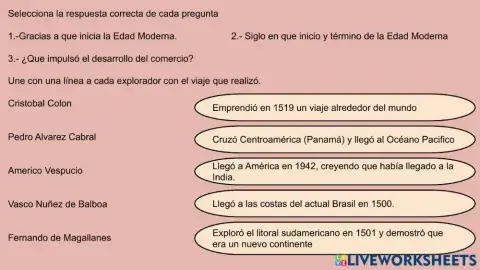 Selecciona la respuesta correcta de cada pregunta

1.-Gracias a que inicia la Edad Moderna.

2.- Siglo en que inicio y término de la Edad Moderna

3.- ¿Que impulsó el desarrollo del comercio?

Une con una línea a cada explorador con el viaje que realizó.

Cristobal Colon

Pedro Alvarez Cabral

Americo Vespucio

Vasco Nuñez de Balboa

Fernando de Magallanes

Emprendió en 1519 un viaje alrededor del mundo

Cruzó Centroamérica (Panamá) y llegó al Océano Pacifico

Llegó a América en 1942, creyendo que había llegado a la India.

Llegó a las costas del actual Brasil en 1500.

Exploró el litoral sudamericano en 1501 y demostró que era un nuevo continente

LIVEWORKSHEETS